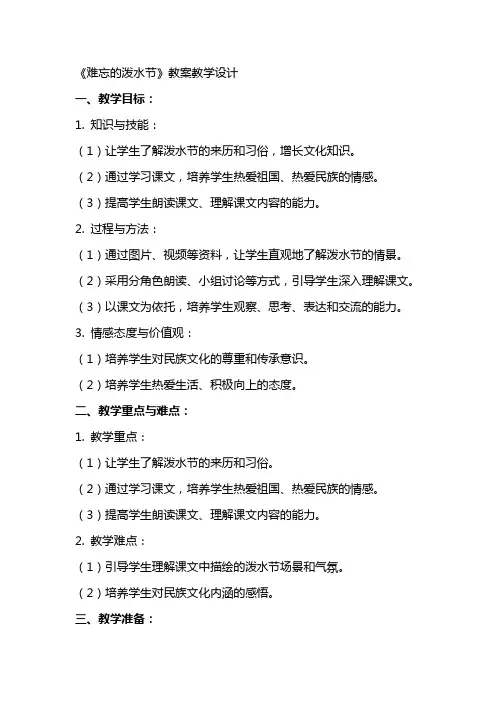 《难忘的泼水节》教案教学设计

一、教学目标：

1. 知识与技能：

（1）让学生了解泼水节的来历和习俗，增长文化知识。

（2）通过学习课文，培养学生热爱祖国、热爱民族的情感。

（3）提高学生朗读课文、理解课文内容的能力。

2. 过程与方法：

（1）通过图片、视频等资料，让学生直观地了解泼水节的情景。

（2）采用分角色朗读、小组讨论等方式，引导学生深入理解课文。

（3）以课文为依托，培养学生观察、思考、表达和交流的能力。

3. 情感态度与价值观：

（1）培养学生对民族文化的尊重和传承意识。

（2）培养学生热爱生活、积极向上的态度。

二、教学重点与难点：

1. 教学重点：

（1）让学生了解泼水节的来历和习俗。

（2）通过学习课文，培养学生热爱祖国、热爱民族的情感。

（3）提高学生朗读课文、理解课文内容的能力。

2. 教学难点：

（1）引导学生理解课文中描绘的泼水节场景和气氛。

（2）培养学生对民族文化内涵的感悟。

三、教学准备：